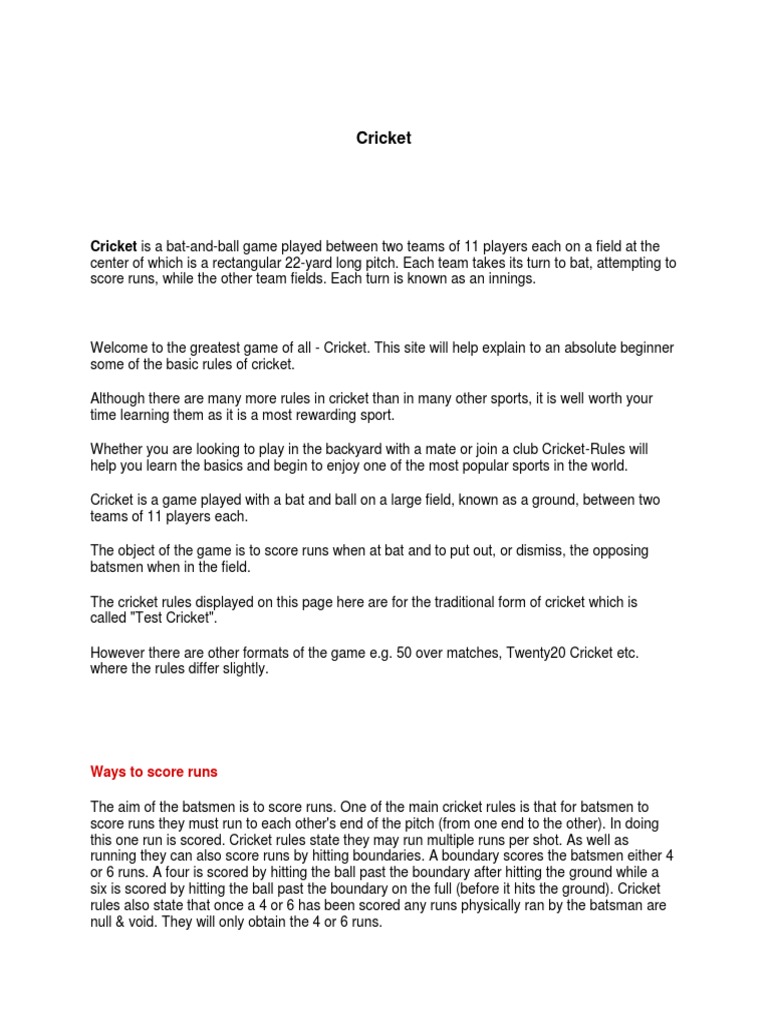 Cricket

Cricket is a bat-and-ball game played between two teams of 11 players each on a field at the center of which is a rectangular 22-yard long pitch. Each team takes its turn to bat, attempting to score runs, while the other team fields. Each turn is known as an innings.

Welcome to the greatest game of all - Cricket. This site will help explain to an absolute beginner some of the basic rules of cricket.

Although there are many more rules in cricket than in many other sports, it is well worth your time learning them as it is a most rewarding sport.

Whether you are looking to play in the backyard with a mate or join a club Cricket-Rules will help you learn the basics and begin to enjoy one of the most popular sports in the world.

Cricket is a game played with a bat and ball on a large field, known as a ground, between two teams of 11 players each.

The object of the game is to score runs when at bat and to put out, or dismiss, the opposing batsmen when in the field.

The cricket rules displayed on this page here are for the traditional form of cricket which is called "Test Cricket".

However there are other formats of the game e.g. 50 over matches, Twenty20 Cricket etc. where the rules differ slightly.

Ways to score runs

The aim of the batsmen is to score runs. One of the main cricket rules is that for batsmen to score runs they must run to each other's end of the pitch (from one end to the other). In doing this one run is scored. Cricket rules state they may run multiple runs per shot. As well as running they can also score runs by hitting boundaries. A boundary scores the batsmen either 4 or 6 runs. A four is scored by hitting the ball past the boundary after hitting the ground while a six is scored by hitting the ball past the boundary on the full (before it hits the ground). Cricket rules also state that once a 4 or 6 has been scored any runs physically ran by the batsman are null & void. They will only obtain the 4 or 6 runs.